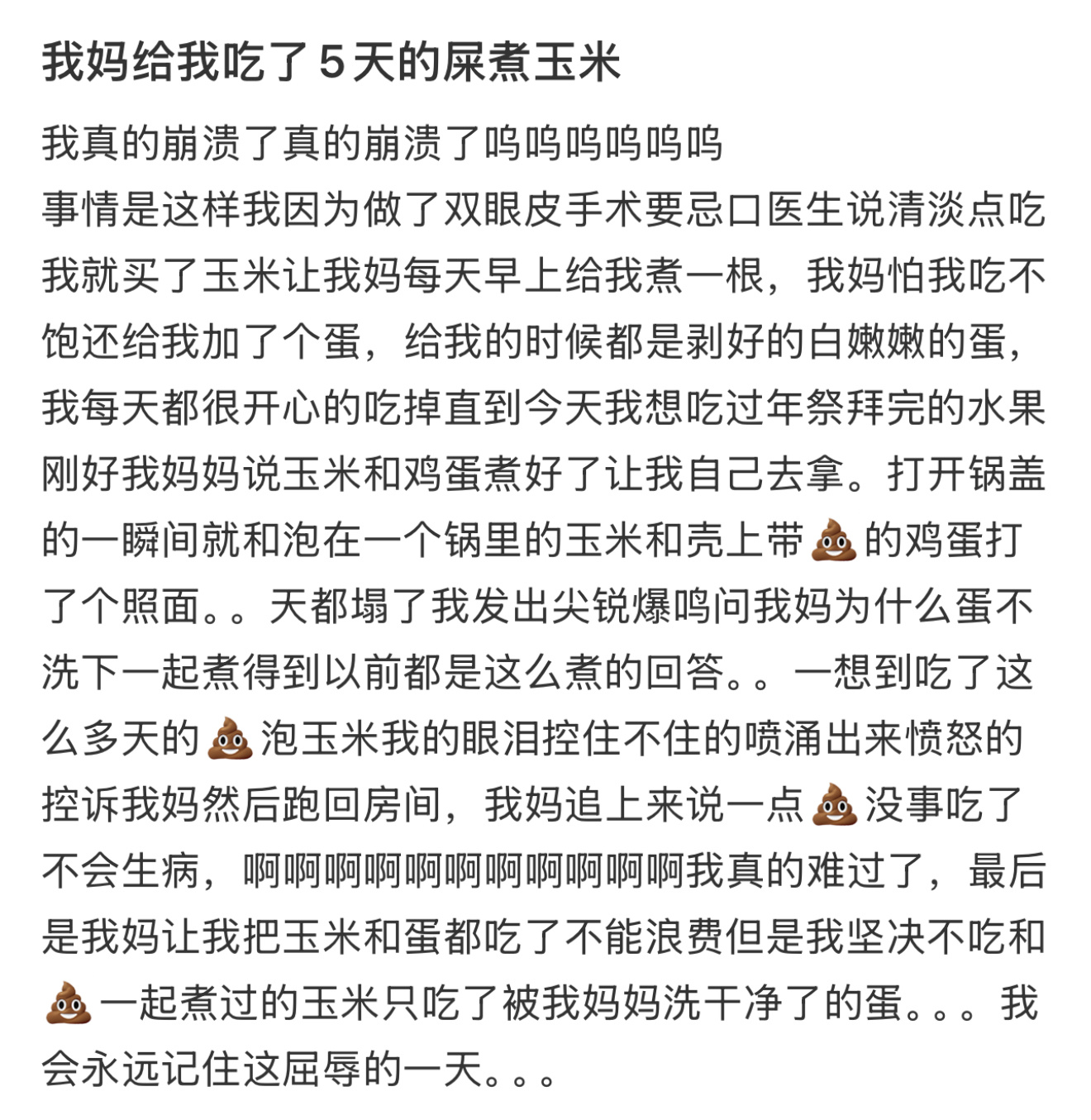 我妈给我吃了 5 天的屎煮玉米

我真的崩溃了真的崩溃了呜呜呜呜呜呜
事情是这样我因为做了双眼皮手术要忌口医生说清淡点吃我就买了玉米让我妈每天早上给我煮一根，我妈怕我吃不饱还给我加了个蛋，给我的时候都是剥好的白嫩嫩的蛋，我每天都很开心的吃掉直到今天我想吃过年祭拜完的水果刚好我妈妈说玉米和鸡蛋煮好了让我自己去拿。打开锅盖的一瞬间就和泡在一个锅里的玉米和壳上带💩的鸡蛋打了个照面。。天都塌了我发出尖锐爆鸣问我妈为什么蛋不洗下一起煮得到以前都是这么煮的回答。。一想到吃了这么多天的💩泡玉米我的眼泪控住不住的喷涌出来愤怒的控诉我妈然后跑回房间，我妈追上来说一点💩没事吃了不会生病，啊啊啊啊啊啊啊啊啊啊啊我真的难过了，最后是我妈让我把玉米和蛋都吃了不能浪费但是我坚决不吃和💩一起煮过的玉米只吃了被我妈妈洗干净了的蛋。。。我会永远记住这屈辱的一天。。。